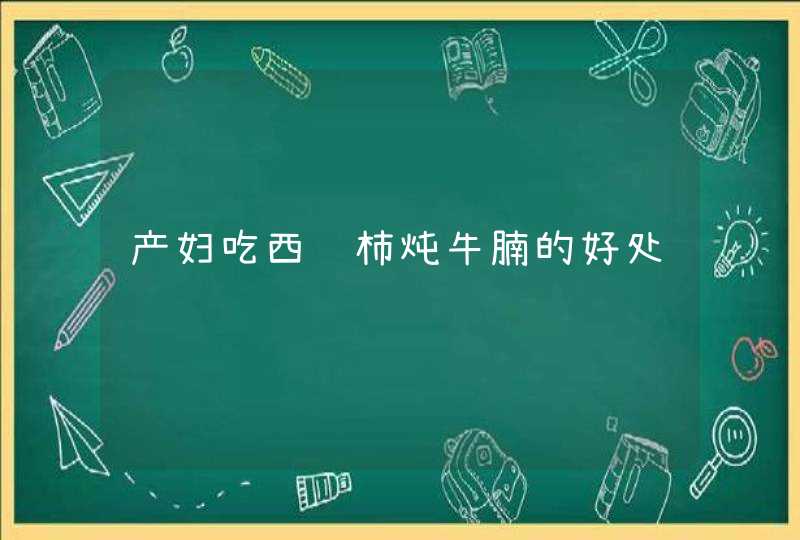 产妇吃西 柿炖牛腩的好处